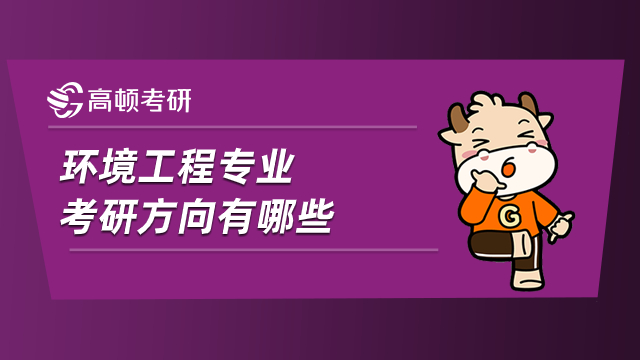 高顿考研

环境工程专业
考研方向有哪些

G